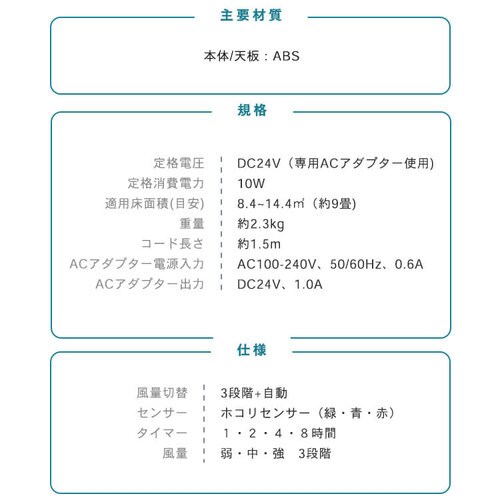 主要材質

本体/天板：ABS

規格

| 定格電圧 | DC24V（専用ACアダプター使用) |
|---|---|
| 定格消費電力 | 10W |
| 適用床面積(目安) | 8.4~14.4㎡（約9畳) |
| 重量 | 約2.3kg |
| コード長さ | 約1.5m |
| ACアダプター電源入力 | AC100-240V、50/60Hz、0.6A |
| ACアダプター出力 | DC24V、1.0A |

仕様

| 風量切替 | 3段階+自動 |
|---|---|
| センサー | ホコリセンサー（緑・青・赤） |
| タイマー | 1・2・4・8時間 |
| 風量 | 弱・中・強　3段階 |